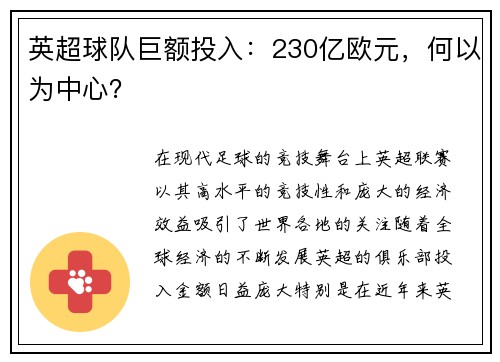 英超球队巨额投入：230亿欧元，何以为中心？

在现代足球的竞技舞台上英超联赛以其高水平的竞技性和庞大的经济效益吸引了世界各地的关注随着全球经济的不断发展英超的俱乐部投入金额日益庞大特别是在近年来英